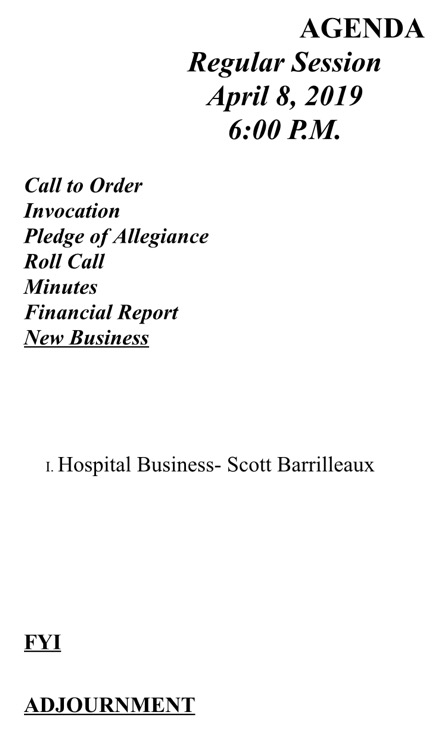 AGENDA
Regular Session
April 8, 2019
6:00 P.M.

Call to Order
Invocation
Pledge of Allegiance
Roll Call
Minutes
Financial Report
New Business

I. Hospital Business- Scott Barrilleaux

FYI

ADJOURNMENT